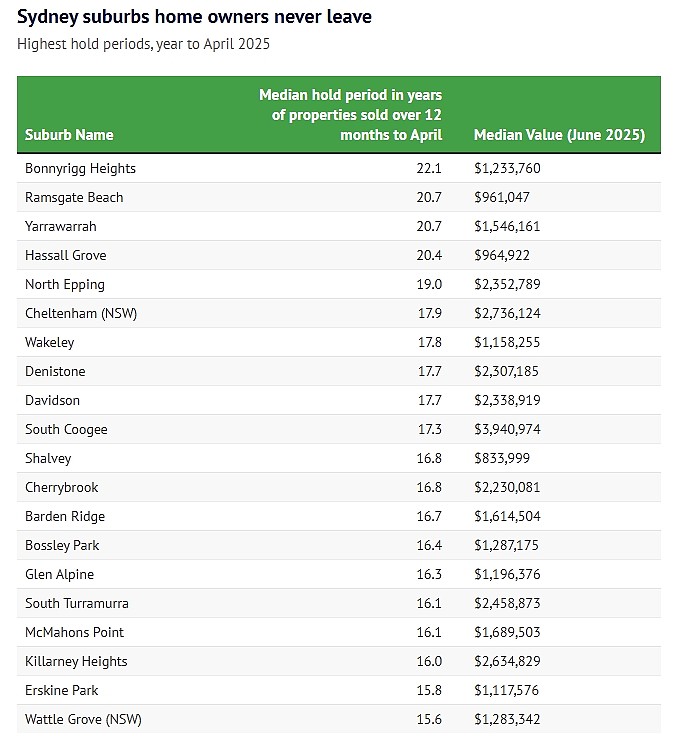 Sydney suburbs home owners never leave

Highest hold periods, year to April 2025

| Suburb Name | Median hold period in years of properties sold over 12 months to April | Median Value (June 2025) |
|---|---|---|
| Bonnyrigg Heights | 22.1 | \$1,233,760 |
| Ramsgate Beach | 20.7 | \$961,047 |
| Yarrawarrah | 20.7 | \$1,546,161 |
| Hassall Grove | 20.4 | \$964,922 |
| North Epping | 19.0 | \$2,352,789 |
| Cheltenham (NSW) | 17.9 | \$2,736,124 |
| Wakeley | 17.8 | \$1,158,255 |
| Denistone | 17.7 | \$2,307,185 |
| Davidson | 17.7 | \$2,338,919 |
| South Coogee | 17.3 | \$3,940,974 |
| Shalvey | 16.8 | \$833,999 |
| Cherrybrook | 16.8 | \$2,230,081 |
| Barden Ridge | 16.7 | \$1,614,504 |
| Bossley Park | 16.4 | \$1,287,175 |
| Glen Alpine | 16.3 | \$1,196,376 |
| South Turramurra | 16.1 | \$2,458,873 |
| McMahons Point | 16.1 | \$1,689,503 |
| Killarney Heights | 16.0 | \$2,634,829 |
| Erskine Park | 15.8 | \$1,117,576 |
| Wattle Grove (NSW) | 15.6 | \$1,283,342 |